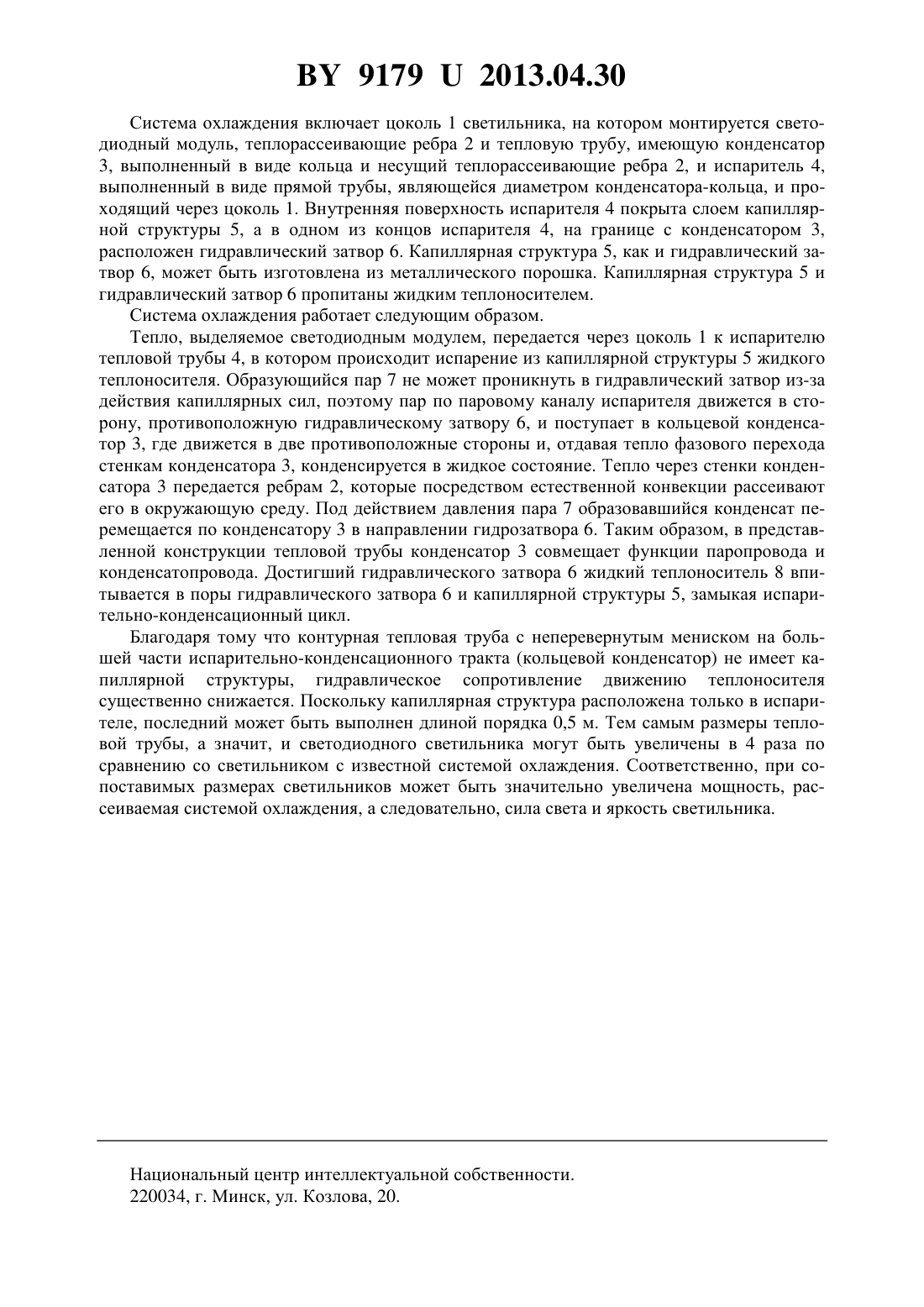 BY 9179 U 2013.04.30

Система охлаждения включает цоколь 1 светильника, на котором монтируется светодиодный модуль, теплорассеивающие ребра 2 и тепловую трубу, имеющую конденсатор 3, выполненный в виде кольца и несущий теплорассеивающие ребра 2, и испаритель 4, выполненный в виде прямой трубы, являющейся диаметром конденсатора-кольца, и проходящий через цоколь 1. Внутренняя поверхность испарителя 4 покрыта слоем капиллярной структуры 5, а в одном из концов испарителя 4, на границе с конденсатором 3, расположен гидравлический затвор 6. Капиллярная структура 5, как и гидравлический затвор 6, может быть изготовлена из металлического порошка. Капиллярная структура 5 и гидравлический затвор 6 пропитаны жидким теплоносителем.

Система охлаждения работает следующим образом.

Тепло, выделяемое светодиодным модулем, передается через цоколь 1 к испарителю тепловой трубы 4, в котором происходит испарение из капиллярной структуры 5 жидкого теплоносителя. Образующийся пар 7 не может проникнуть в гидравлический затвор из-за действия капиллярных сил, поэтому пар по паровому каналу испарителя движется в сторону, противоположную гидравлическому затвору 6, и поступает в кольцевой конденсатор 3, где движется в две противоположные стороны и, отдавая тепло фазового перехода стенкам конденсатора 3, конденсируется в жидкое состояние. Тепло через стенки конденсатора 3 передается ребрам 2, которые посредством естественной конвекции рассеивают его в окружающую среду. Под действием давления пара 7 образовавшийся конденсат перемещается по конденсатору 3 в направлении гидрозатвора 6. Таким образом, в представленной конструкции тепловой трубы конденсатор 3 совмещает функции паропровода и конденсатопровода. Достигший гидравлического затвора 6 жидкий теплоноситель 8 впитывается в поры гидравлического затвора 6 и капиллярной структуры 5, замыкая испарительно-конденсационный цикл.

Благодаря тому что контурная тепловая труба с неперевернутым мениском на большей части испарительно-конденсационного тракта (кольцевой конденсатор) не имеет капиллярной структуры, гидравлическое сопротивление движению теплоносителя существенно снижается. Поскольку капиллярная структура расположена только в испарителе, последний может быть выполнен длиной порядка 0,5 м. Тем самым размеры тепловой трубы, а значит, и светодиодного светильника могут быть увеличены в 4 раза по сравнению со светильником с известной системой охлаждения. Соответственно, при сопоставимых размерах светильников может быть значительно увеличена мощность, рассеиваемая системой охлаждения, а следовательно, сила света и яркость светильника.

Национальный центр интеллектуальной собственности.
220034, г. Минск, ул. Козлова, 20.